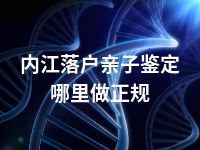 内江落户亲子鉴定
哪里做正规